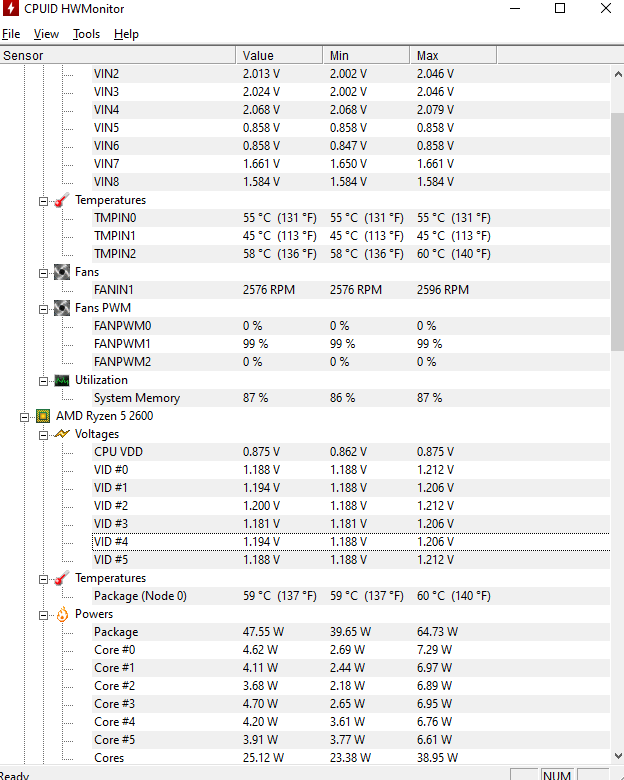 CPUID HWMonitor

File View Tools Help

| Sensor | Value | Min | Max |
|---|---|---|---|
| VIN2 | 2.013 V | 2.002 V | 2.046 V |
| VIN3 | 2.024 V | 2.002 V | 2.046 V |
| VIN4 | 2.068 V | 2.068 V | 2.079 V |
| VIN5 | 0.858 V | 0.858 V | 0.858 V |
| VIN6 | 0.858 V | 0.847 V | 0.858 V |
| VIN7 | 1.661 V | 1.650 V | 1.661 V |
| VIN8 | 1.584 V | 1.584 V | 1.584 V |
| Temperatures | | | |
| TMPIN0 | 55 °C (131 °F) | 55 °C (131 °F) | 55 °C (131 °F) |
| TMPIN1 | 45 °C (113 °F) | 45 °C (113 °F) | 45 °C (113 °F) |
| TMPIN2 | 58 °C (136 °F) | 58 °C (136 °F) | 60 °C (140 °F) |
| Fans | | | |
| FANIN1 | 2576 RPM | 2576 RPM | 2596 RPM |
| Fans PWM | | | |
| FANPWM0 | 0 % | 0 % | 0 % |
| FANPWM1 | 99 % | 99 % | 99 % |
| FANPWM2 | 0 % | 0 % | 0 % |
| Utilization | | | |
| System Memory | 87 % | 86 % | 87 % |
| AMD Ryzen 5 2600 | | | |
| Voltages | | | |
| CPU VDD | 0.875 V | 0.862 V | 0.875 V |
| VID #0 | 1.188 V | 1.188 V | 1.212 V |
| VID #1 | 1.194 V | 1.188 V | 1.206 V |
| VID #2 | 1.200 V | 1.188 V | 1.212 V |
| VID #3 | 1.181 V | 1.181 V | 1.206 V |
| VID #4 | 1.194 V | 1.188 V | 1.206 V |
| VID #5 | 1.188 V | 1.188 V | 1.212 V |
| Temperatures | | | |
| Package (Node 0) | 59 °C (137 °F) | 59 °C (137 °F) | 60 °C (140 °F) |
| Powers | | | |
| Package | 47.55 W | 39.65 W | 64.73 W |
| Core #0 | 4.62 W | 2.69 W | 7.29 W |
| Core #1 | 4.11 W | 2.44 W | 6.97 W |
| Core #2 | 3.68 W | 2.18 W | 6.89 W |
| Core #3 | 4.70 W | 2.65 W | 6.95 W |
| Core #4 | 4.20 W | 3.61 W | 6.76 W |
| Core #5 | 3.91 W | 3.77 W | 6.61 W |
| Cores | 25.12 W | 23.38 W | 38.95 W |

Ready NUM